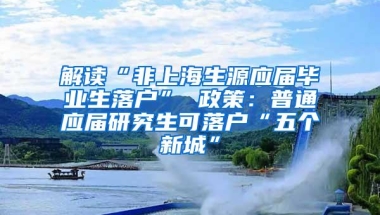 解读“非上海生源应届毕业生落户”政策：普通应届研究生可落户“五个新城”